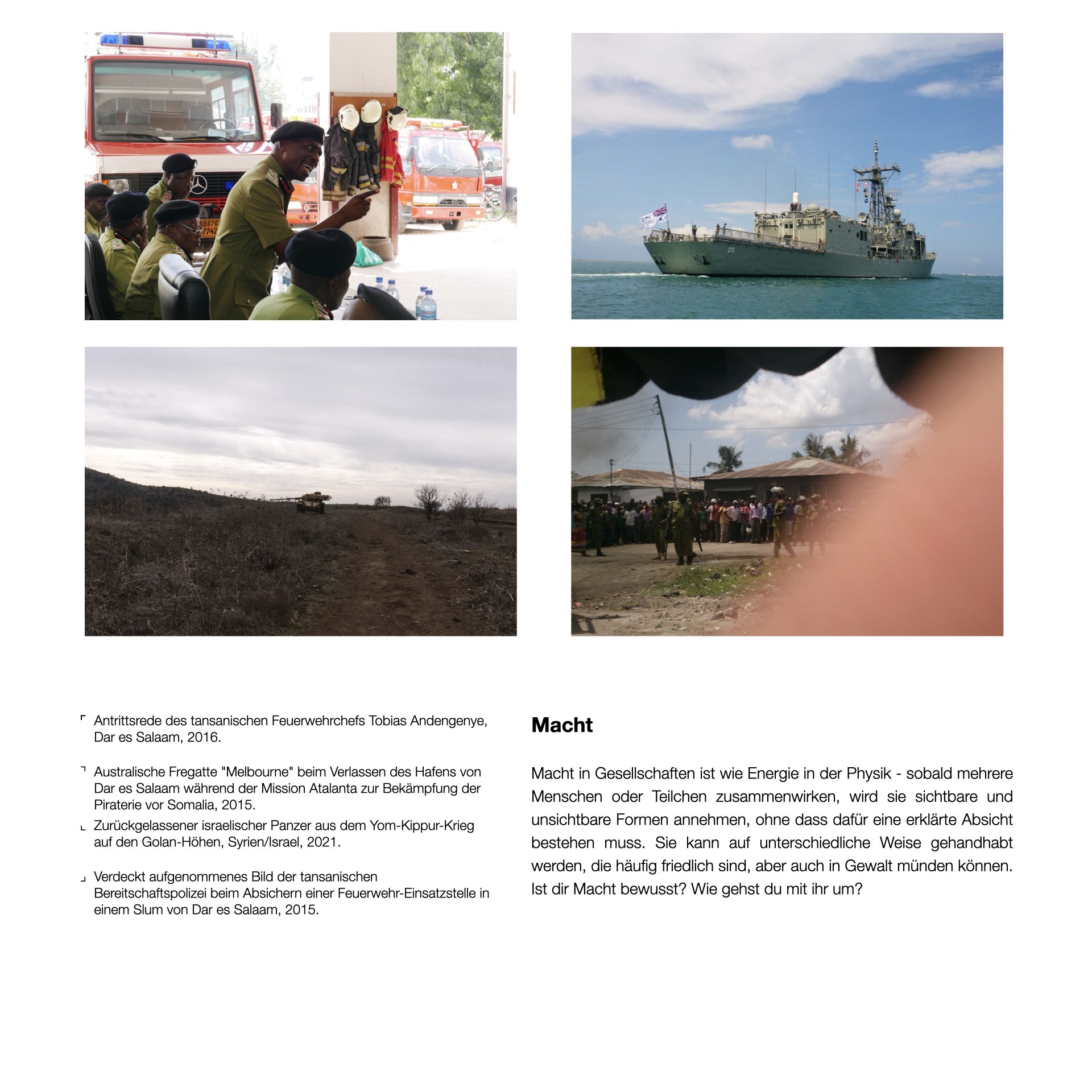 05

⌜ Antrittsrede des tansanischen Feuerwehrchefs Tobias Andengenye, Dar es Salaam, 2016.

⌝ Australische Fregatte "Melbourne" beim Verlassen des Hafens von Dar es Salaam während der Mission Atalanta zur Bekämpfung der Piraterie vor Somalia, 2015.

⌞ Zurückgelassener israelischer Panzer aus dem Yom-Kippur-Krieg auf den Golan-Höhen, Syrien/Israel, 2021.

⌟ Verdeckt aufgenommenes Bild der tansanischen Bereitschaftspolizei beim Absichern einer Feuerwehr-Einsatzstelle in einem Slum von Dar es Salaam, 2015.

Macht

Macht in Gesellschaften ist wie Energie in der Physik - sobald mehrere Menschen oder Teilchen zusammenwirken, wird sie sichtbare und unsichtbare Formen annehmen, ohne dass dafür eine erklärte Absicht bestehen muss. Sie kann auf unterschiedliche Weise gehandhabt werden, die häufig friedlich sind, aber auch in Gewalt münden können. Ist dir Macht bewusst? Wie gehst du mit ihr um?